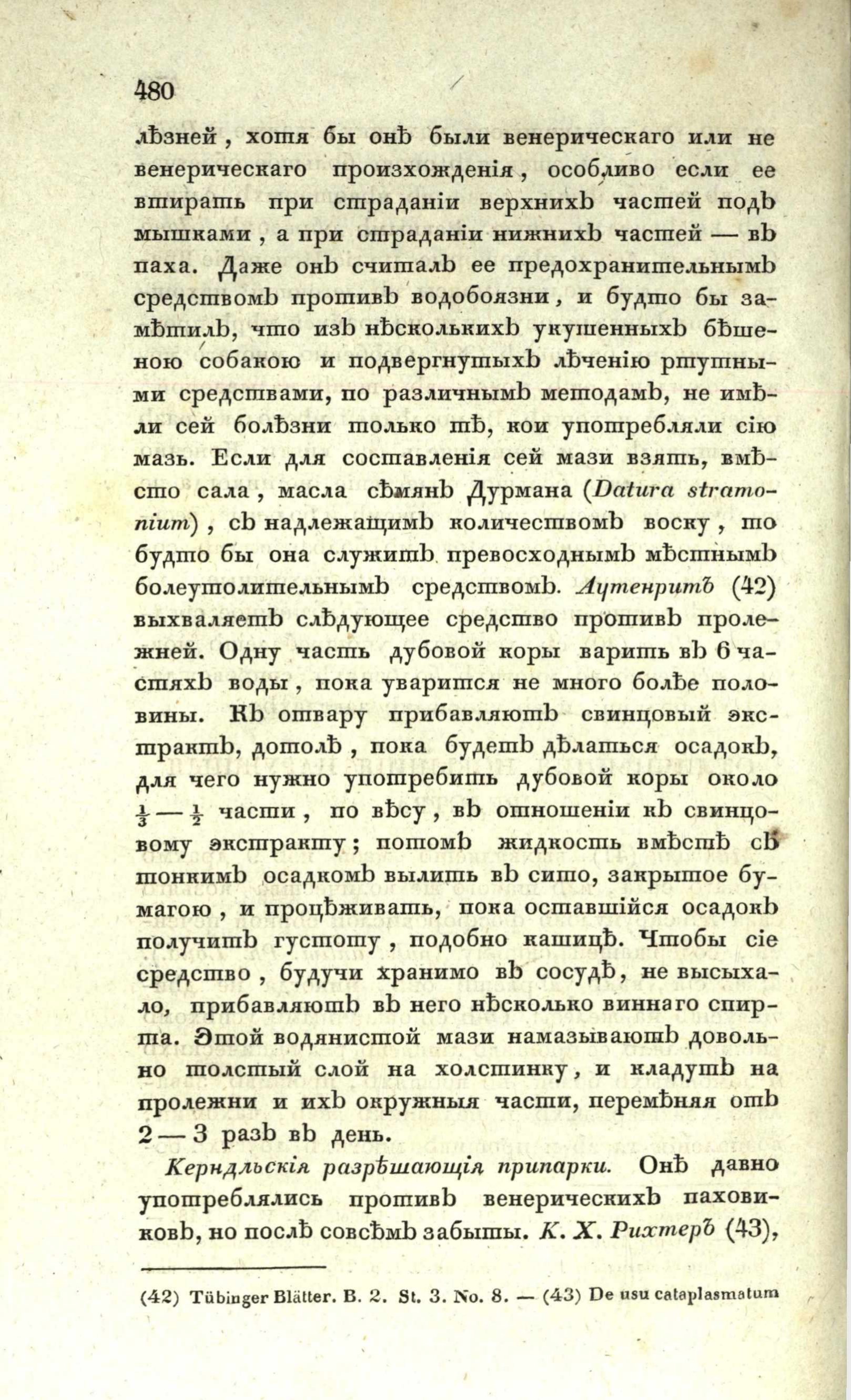 480

лѣзней, хотя бы онѣ были венерическаго или не венерическаго произхожденія, особливо если ее втирать при страданіи верхнихъ частей подъ мышками, а при страданіи нижнихъ частей — въ паха. Даже онъ считалъ ее предохранительнымъ средствомъ противъ водобоязни, и будто бы замѣтилъ, что изъ нѣсколькихъ укушенныхъ бѣшеною собакою и подвергнутыхъ лѣченію ртутными средствами, по различнымъ методамъ, не имѣли сей болѣзни только тѣ, кои употребляли сію мазь. Если для составленія сей мази взять, вмѣсто сала, масла сѣмянъ Дурмана (Datura stramonium), съ надлежащимъ количествомъ воску, то будто бы она служитъ превосходнымъ мѣстнымъ болеутолительнымъ средствомъ. Аутенритъ (42) выхваляетъ слѣдующее средство противъ пролежней. Одну часть дубовой коры варить въ 6 частяхъ воды, пока уварится не много болѣе половины. Къ отвару прибавляютъ свинцовый экстрактъ, дотолѣ, пока будетъ дѣлаться осадокъ, для чего нужно употребить дубовой коры около $\frac{1}{3}$ — $\frac{1}{2}$ части, по вѣсу, въ отношеніи къ свинцовому экстракту; потомъ жидкость вмѣстѣ съ тонкимъ осадкомъ вылить въ сито, закрытое бумагою, и процѣживать, пока оставшійся осадокъ получитъ густоту, подобно кашицѣ. Чтобы сіе средство, будучи хранимо въ сосудѣ, не высыхало, прибавляютъ въ него нѣсколько виннаго спирта. Этой водянистой мази намазываютъ довольно толстый слой на холстинку, и кладутъ на пролежни и ихъ окружныя части, перемѣняя отъ 2 — 3 разъ въ день.

Керндльскія разрѣшающія припарки. Онѣ давно употреблялись противъ венерическихъ паховиковъ, но послѣ совсѣмъ забыты. К. Х. Рихтеръ (43),

(42) Tübinger Blätter. B. 2. St. 3. No. 8. — (43) De usu cataplasmatum